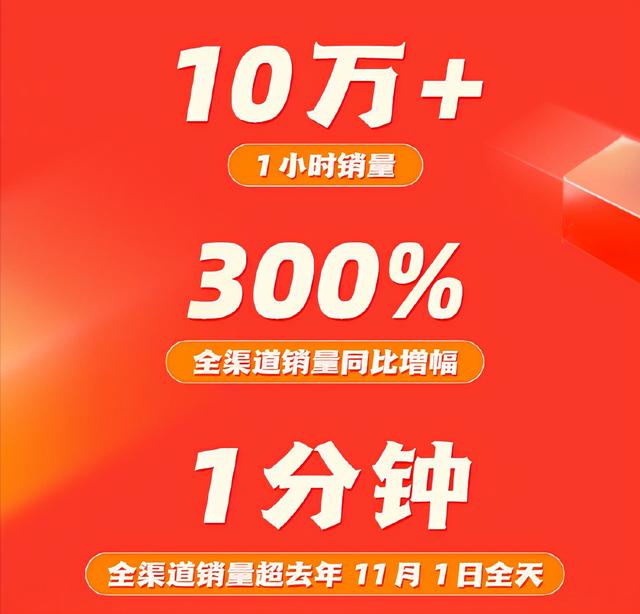 10万+

1 小时销量

300%

全渠道销量同比增幅

1分钟

全渠道销量超去年 11月 1日全天